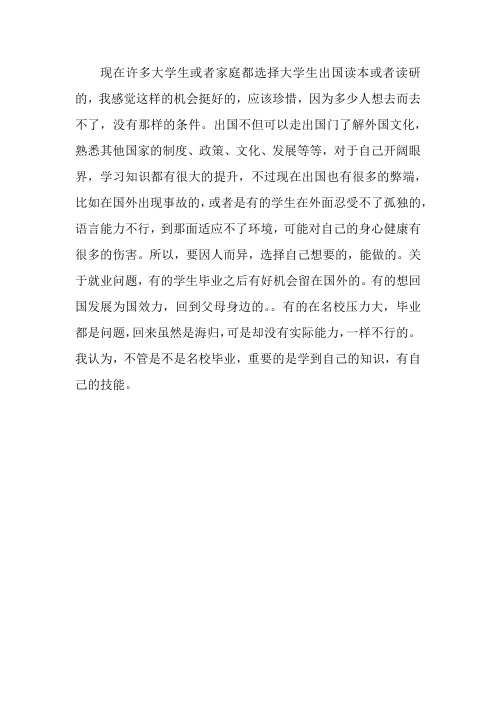 现在许多大学生或者家庭都选择大学生出国读本或者读研的，我感觉这样的机会挺好的，应该珍惜，因为多少人想去而去不了，没有那样的条件。出国不但可以走出国门了解外国文化，熟悉其他国家的制度、政策、文化、发展等等，对于自己开阔眼界，学习知识都有很大的提升，不过现在出国也有很多的弊端，比如在国外出现事故的，或者是有的学生在外面忍受不了孤独的，语言能力不行，到那面适应不了环境，可能对自己的身心健康有很多的伤害。所以，要因人而异，选择自己想要的，能做的。关于就业问题，有的学生毕业之后有好机会留在国外的。有的想回国发展为国效力，回到父母身边的。。有的在名校压力大，毕业都是问题，回来虽然是海归，可是却没有实际能力，一样不行的。我认为，不管是不是名校毕业，重要的是学到自己的知识，有自己的技能。